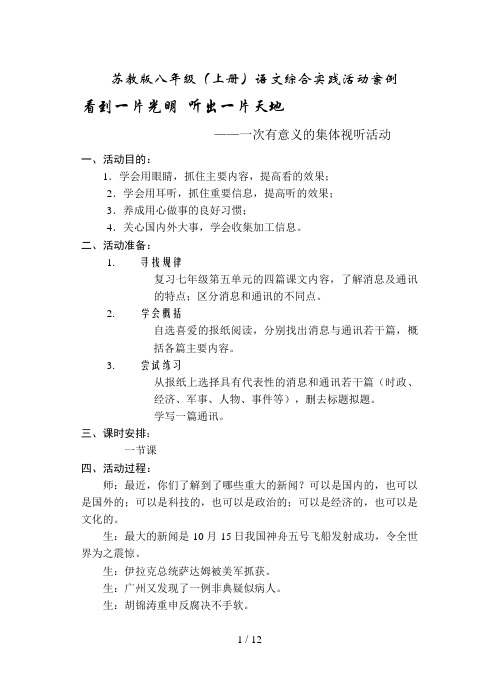 苏教版八年级（上册）语文综合实践活动案例

看到一片光明 听出一片天地

——一次有意义的集体视听活动

一、活动目的：

1．学会用眼睛，抓住主要内容，提高看的效果；

2．学会用耳听，抓住重要信息，提高听的效果；

3．养成用心做事的良好习惯；

4．关心国内外大事，学会收集加工信息。

二、活动准备：

1. 寻找规律

复习七年级第五单元的四篇课文内容，了解消息及通讯的特点；区分消息和通讯的不同点。

2. 学会概括

自选喜爱的报纸阅读，分别找出消息与通讯若干篇，概括各篇主要内容。

3. 尝试练习

从报纸上选择具有代表性的消息和通讯若干篇（时政、经济、军事、人物、事件等），删去标题拟题。

学写一篇通讯。

三、课时安排：

一节课

四、活动过程：

师：最近，你们了解到了哪些重大的新闻？可以是国内的，也可以是国外的；可以是科技的，也可以是政治的；可以是经济的，也可以是文化的。

生：最大的新闻是 10 月 15 日我国神舟五号飞船发射成功，令全世界为之震惊。

生：伊拉克总统萨达姆被美军抓获。

生：广州又发现了一例非典疑似病人。

生：胡锦涛重申反腐决不手软。

1 / 12